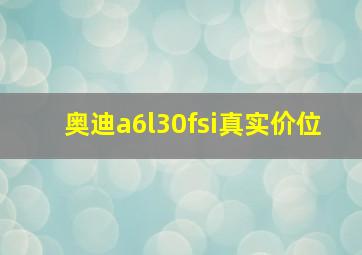 奥迪a6l30fsi真实价位